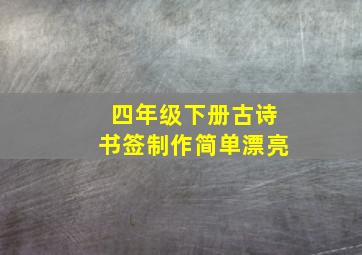 四年级下册古诗
书签制作简单漂亮